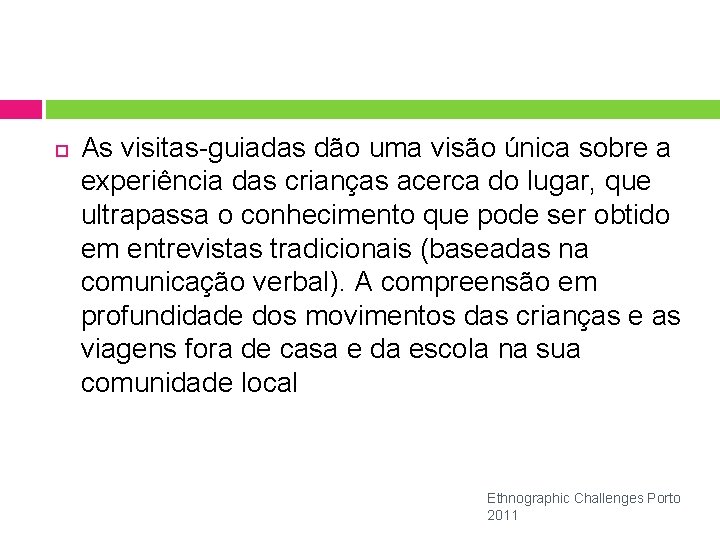 As visitas-guiadas dão uma visão única sobre a experiência das crianças acerca do lugar, que ultrapassa o conhecimento que pode ser obtido em entrevistas tradicionais (baseadas na comunicação verbal). A compreensão em profundidade dos movimentos das crianças e as viagens fora de casa e da escola na sua comunidade local

Ethnographic Challenges Porto 2011